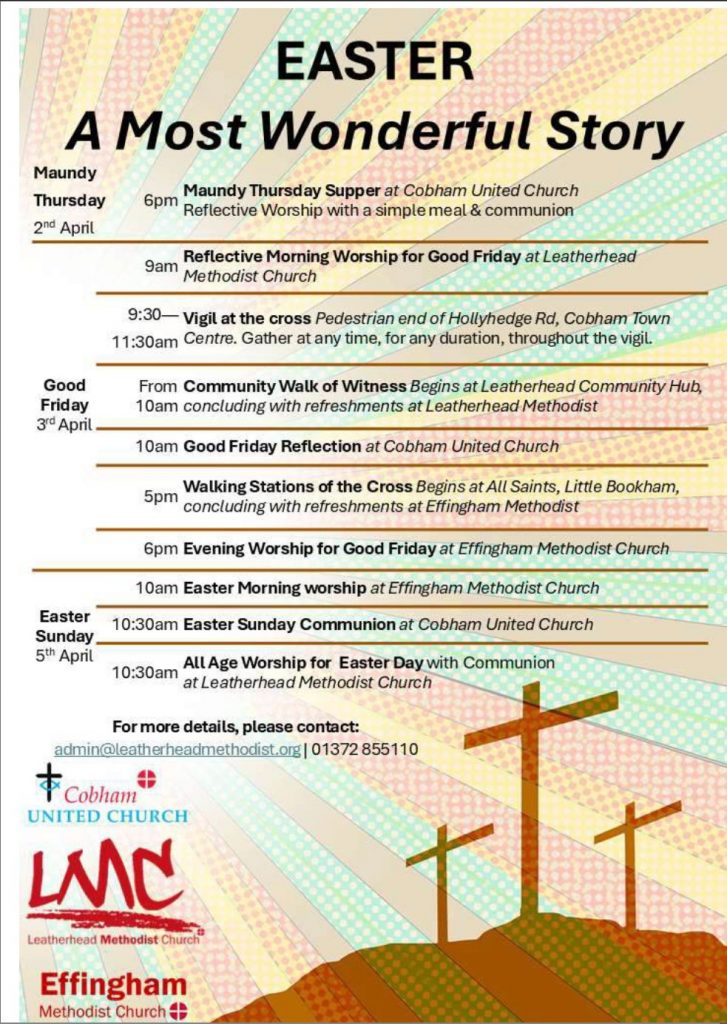 EASTER
A Most Wonderful Story

Maundy Thursday 2nd April

6pm Maundy Thursday Supper at Cobham United Church
Reflective Worship with a simple meal & communion

9am Reflective Morning Worship for Good Friday at Leatherhead Methodist Church

9:30— 11:30am Vigil at the cross Pedestrian end of Hollyhedge Rd, Cobham Town Centre. Gather at any time, for any duration, throughout the vigil.

Good Friday 3rd April

From 10am Community Walk of Witness Begins at Leatherhead Community Hub, concluding with refreshments at Leatherhead Methodist

10am Good Friday Reflection at Cobham United Church

5pm Walking Stations of the Cross Begins at All Saints, Little Bookham, concluding with refreshments at Effingham Methodist

6pm Evening Worship for Good Friday at Effingham Methodist Church

Easter Sunday 5th April

10am Easter Morning worship at Effingham Methodist Church

10:30am Easter Sunday Communion at Cobham United Church

10:30am All Age Worship for Easter Day with Communion at Leatherhead Methodist Church

For more details, please contact:
admin@leatherheadmethodist.org | 01372 855110

Cobham
UNITED CHURCH

LMC
Leatherhead Methodist Church

Effingham
Methodist Church